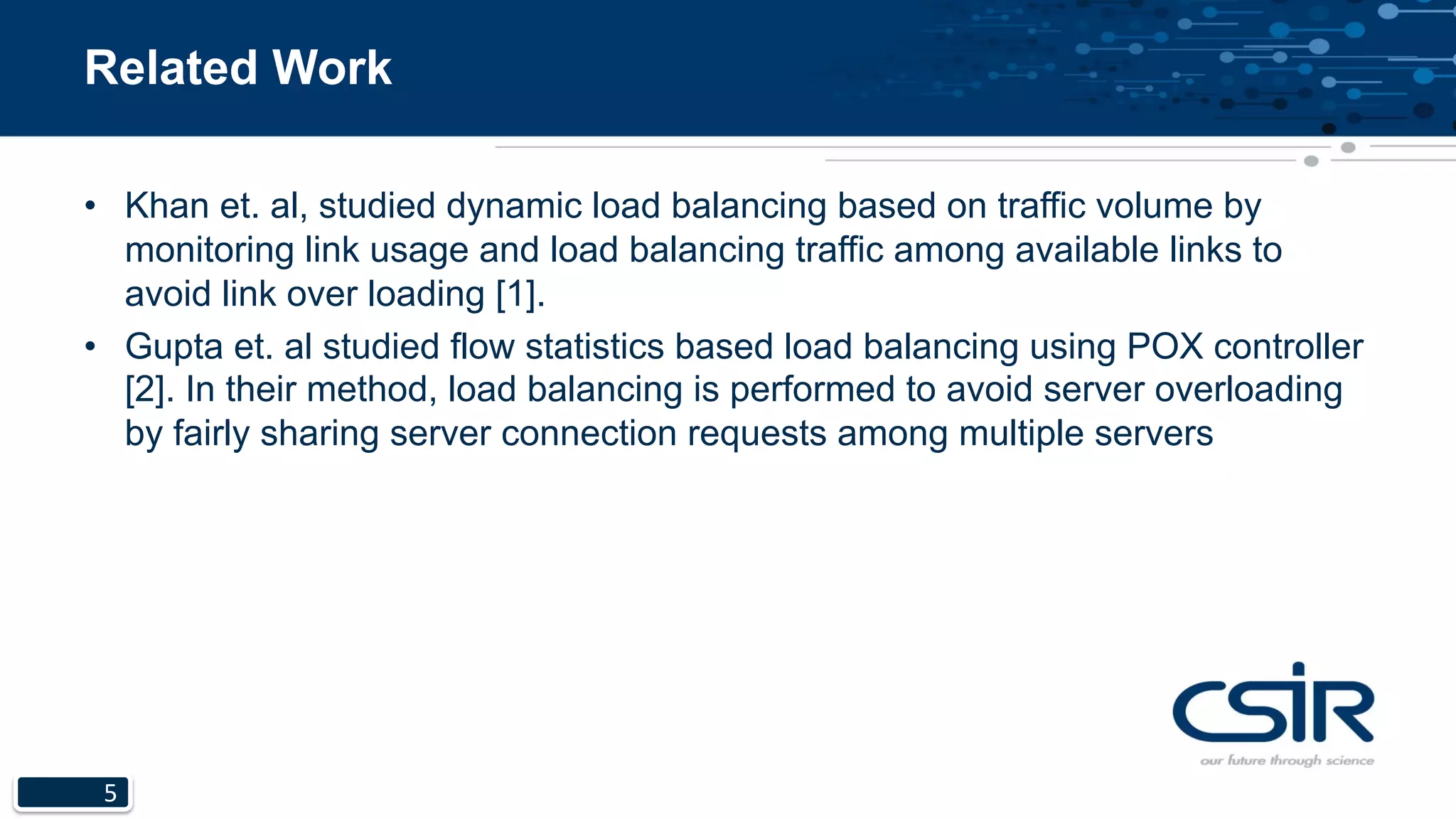 Related Work

• Khan et. al, studied dynamic load balancing based on traffic volume by monitoring link usage and load balancing traffic among available links to avoid link over loading [1].

• Gupta et. al studied flow statistics based load balancing using POX controller [2]. In their method, load balancing is performed to avoid server overloading by fairly sharing server connection requests among multiple servers

CSIR
our future through science

5